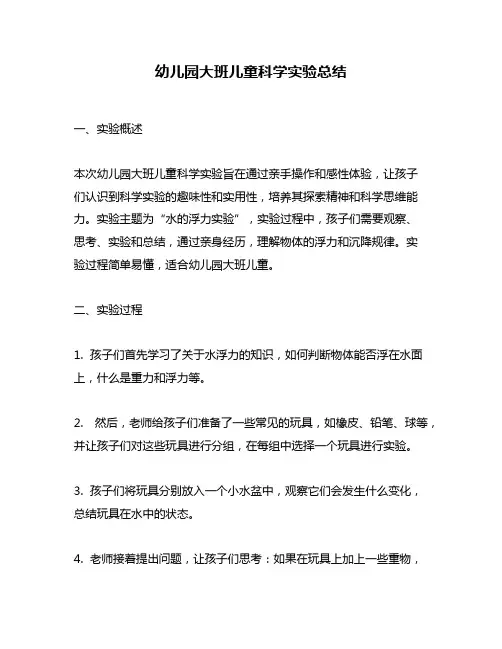 幼儿园大班儿童科学实验总结

一、实验概述

本次幼儿园大班儿童科学实验旨在通过亲手操作和感性体验，让孩子们认识到科学实验的趣味性和实用性，培养其探索精神和科学思维能力。实验主题为“水的浮力实验”，实验过程中，孩子们需要观察、思考、实验和总结，通过亲身经历，理解物体的浮力和沉降规律。实验过程简单易懂，适合幼儿园大班儿童。

二、实验过程

1. 孩子们首先学习了关于水浮力的知识，如何判断物体能否浮在水面上，什么是重力和浮力等。

2. 然后，老师给孩子们准备了一些常见的玩具，如橡皮、铅笔、球等，并让孩子们对这些玩具进行分组，在每组中选择一个玩具进行实验。

3. 孩子们将玩具分别放入一个小水盆中，观察它们会发生什么变化，总结玩具在水中的状态。

4. 老师接着提出问题，让孩子们思考：如果在玩具上加上一些重物，